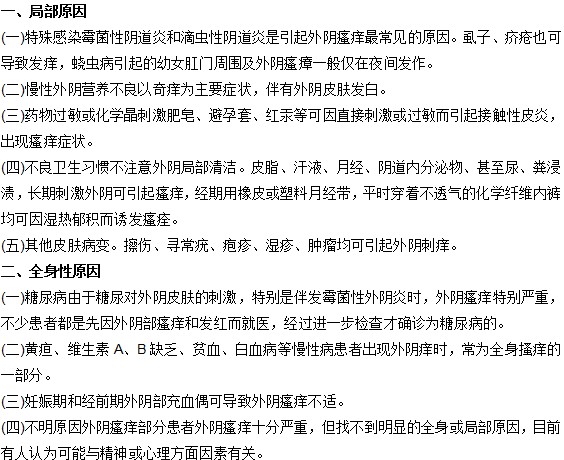 一、局部原因

(一)特殊感染霉菌性阴道炎和滴虫性阴道炎是引起外阴瘙痒最常见的原因。虱子、疥疮也可导致发痒，蛲虫病引起的幼女肛门周围及外阴瘙痒一般仅在夜间发作。

(二)慢性外阴营养不良以奇痒为主要症状，伴有外阴皮肤发白。

(三)药物过敏或化学晶刺激肥皂、避孕套、红汞等可因直接刺激或过敏而引起接触性皮炎，出现瘙痒症状。

(四)不良卫生习惯不注意外阴局部清洁。皮脂、汗液、月经、阴道内分泌物、甚至尿、粪浸渍，长期刺激外阴可引起瘙痒，经期用橡皮或塑料月经带，平时穿着不透气的化学纤维内裤均可因湿热郁积而诱发瘙痒。

(五)其他皮肤病变。擦伤、寻常疣、疱疹、湿疹、肿瘤均可引起外阴刺痒。

二、全身性原因

(一)糖尿病由于糖尿对外阴皮肤的刺激，特别是伴发霉菌性外阴炎时，外阴瘙痒特别严重，不少患者都是先因外阴部瘙痒和发红而就医，经过进一步检查才确诊为糖尿病的。

(二)黄疸、维生素 A、B 缺乏、贫血、白血病等慢性病患者出现外阴痒时，常为全身搔痒的一部分。

(三)妊娠期和经前期外阴部充血偶可导致外阴瘙痒不适。

(四)不明原因外阴瘙痒部分患者外阴瘙痒十分严重，但找不到明显的全身或局部原因，目前有人认为可能与精神或心理方面因素有关。